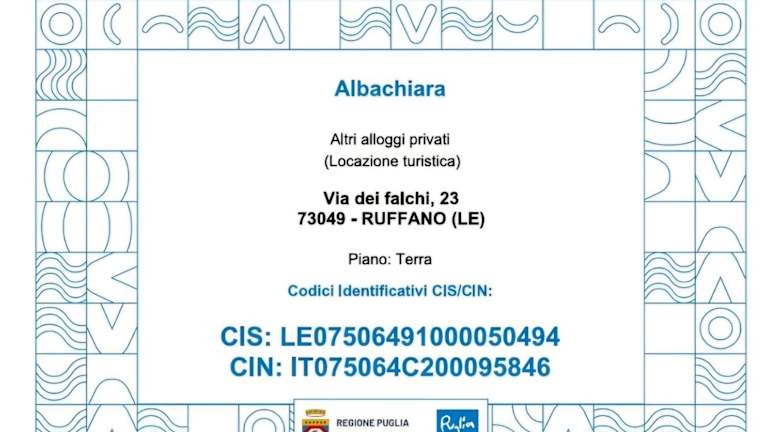 Albachiara

Altri alloggi privati
(Locazione turistica)

Via dei falchi, 23
73049 - RUFFANO (LE)

Piano: Terra

Codici Identificativi CIS/CIN:

CIS: LE07506491000050494
CIN: IT075064C200095846

REGIONE PUGLIA

Puglia